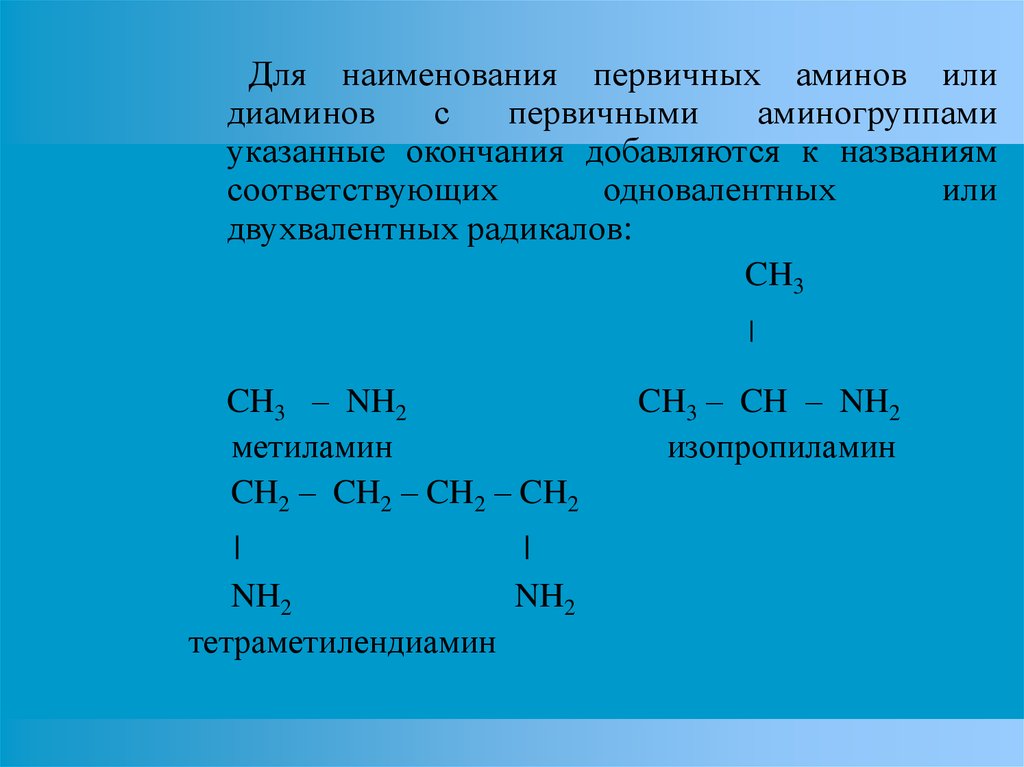 Для наименования первичных аминов или диаминов с первичными аминогруппами указанные окончания добавляются к названиям соответствующих одновалентных или двухвалентных радикалов:

$CH_3$

|

$CH_3 - NH_2$ $CH_3 - CH - NH_2$

метиламин изопропиламин

$CH_2 - CH_2 - CH_2 - CH_2$

| |

$NH_2$ $NH_2$

тетраметилендиамин